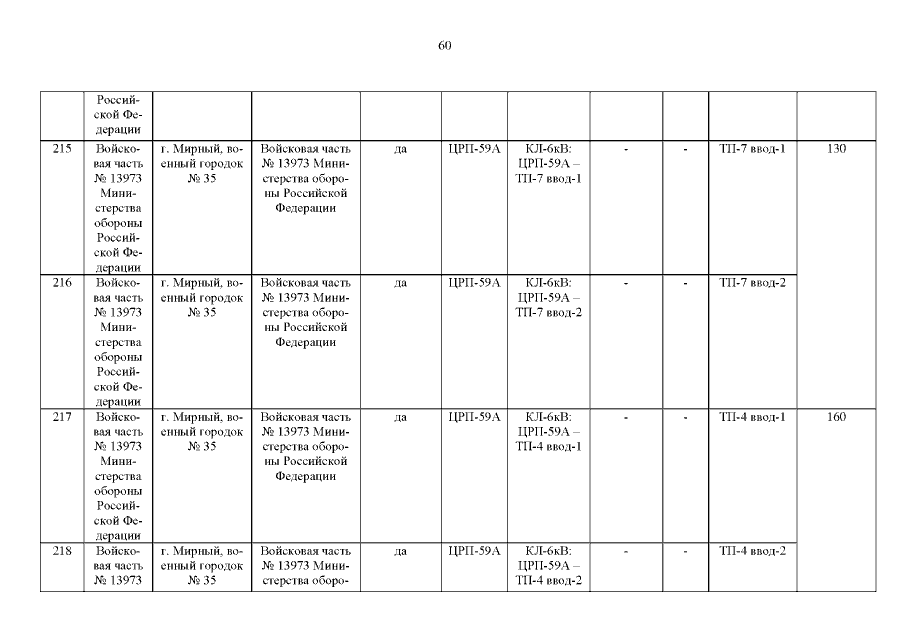 60

| | Российской Федерации | | | | | | | | | |
|---|---|---|---|---|---|---|---|---|---|---|
| 215 | Войсковая часть № 13973 Министерства обороны Российской Федерации | г. Мирный, военный городок № 35 | Войсковая часть № 13973 Министерства обороны Российской Федерации | да | ЦРП-59А | КЛ-6кВ: ЦРП-59А – ТП-7 ввод-1 | - | - | ТП-7 ввод-1 | 130 |
| 216 | Войсковая часть № 13973 Министерства обороны Российской Федерации | г. Мирный, военный городок № 35 | Войсковая часть № 13973 Министерства обороны Российской Федерации | да | ЦРП-59А | КЛ-6кВ: ЦРП-59А – ТП-7 ввод-2 | - | - | ТП-7 ввод-2 | |
| 217 | Войсковая часть № 13973 Министерства обороны Российской Федерации | г. Мирный, военный городок № 35 | Войсковая часть № 13973 Министерства обороны Российской Федерации | да | ЦРП-59А | КЛ-6кВ: ЦРП-59А – ТП-4 ввод-1 | - | - | ТП-4 ввод-1 | 160 |
| 218 | Войсковая часть № 13973 | г. Мирный, военный городок № 35 | Войсковая часть № 13973 Министерства оборо- | да | ЦРП-59А | КЛ-6кВ: ЦРП-59А – ТП-4 ввод-2 | - | - | ТП-4 ввод-2 | |